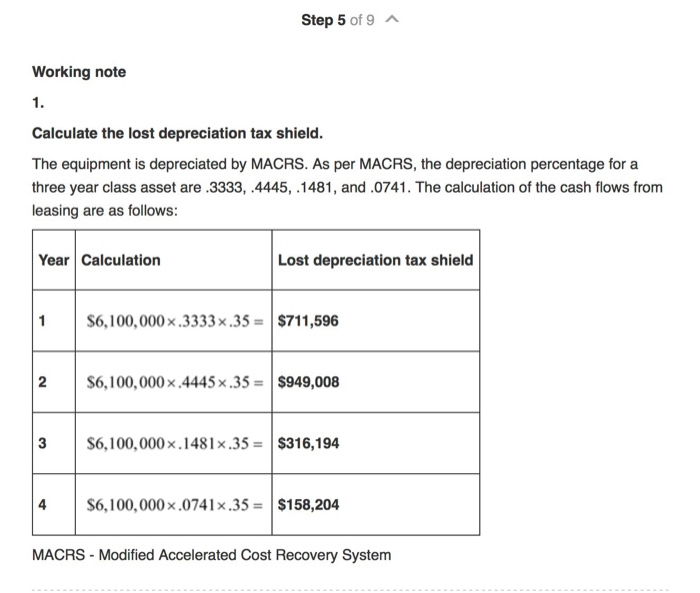 Step 5 of 9

Working note

1.

Calculate the lost depreciation tax shield.

The equipment is depreciated by MACRS. As per MACRS, the depreciation percentage for a three year class asset are .3333, .4445, .1481, and .0741. The calculation of the cash flows from leasing are as follows:

| Year | Calculation | Lost depreciation tax shield |
|---|---|---|
| 1 | $\$6,100,000 \times .3333 \times .35 =$ | $711,596 |
| 2 | $\$6,100,000 \times .4445 \times .35 =$ | $949,008 |
| 3 | $\$6,100,000 \times .1481 \times .35 =$ | $316,194 |
| 4 | $\$6,100,000 \times .0741 \times .35 =$ | $158,204 |

MACRS - Modified Accelerated Cost Recovery System